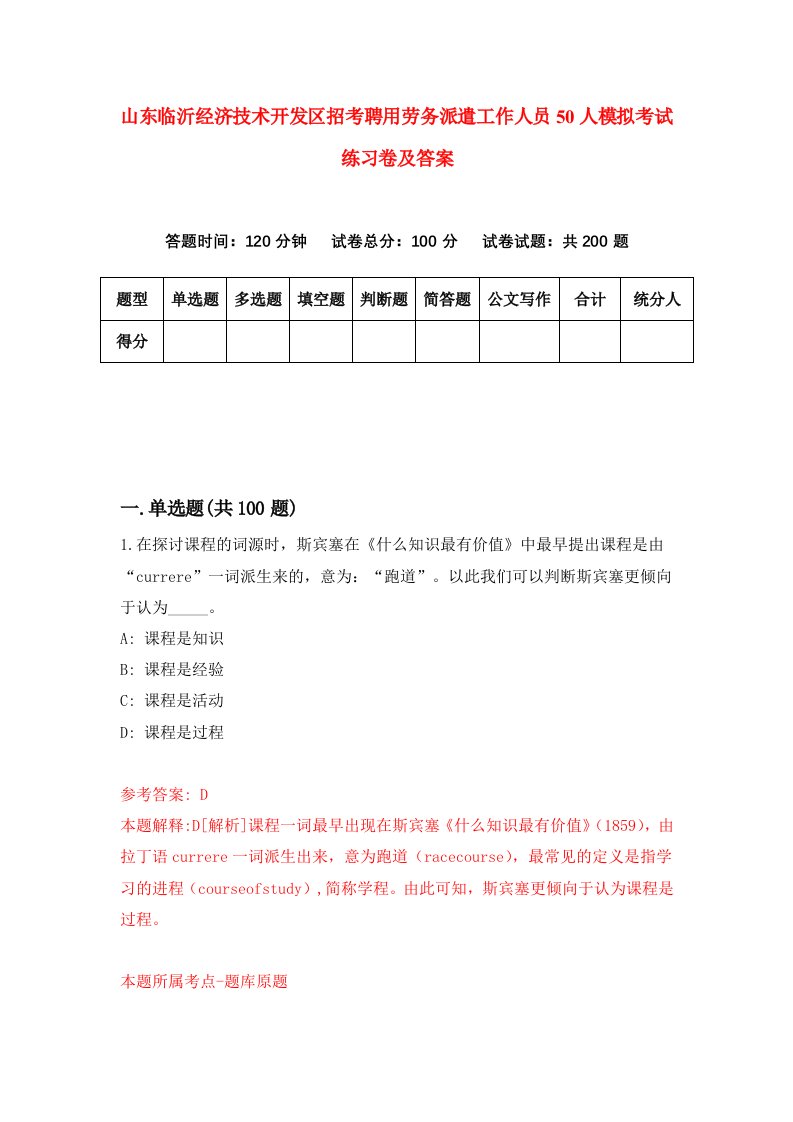 山东临沂经济技术开发区招考聘用劳务派遣工作人员50人模拟考试练习卷及答案

答题时间：120分钟　　试卷总分：100分　　试卷试题：共200题

| 题型 | 单选题 | 多选题 | 填空题 | 判断题 | 简答题 | 公文写作 | 合计 | 统分人 |
|---|---|---|---|---|---|---|---|---|
| 得分 | | | | | | | | |

一.单选题(共100题)

1.在探讨课程的词源时，斯宾塞在《什么知识最有价值》中最早提出课程是由“currere”一词派生来的，意为：“跑道”。以此我们可以判断斯宾塞更倾向于认为_____。

A: 课程是知识

B: 课程是经验

C: 课程是活动

D: 课程是过程

参考答案: D

本题解释:D[解析]课程一词最早出现在斯宾塞《什么知识最有价值》(1859)，由拉丁语currere一词派生出来，意为跑道（racecourse），最常见的定义是指学习的进程（courseofstudy），简称学程。由此可知，斯宾塞更倾向于认为课程是过程。

本题所属考点-题库原题